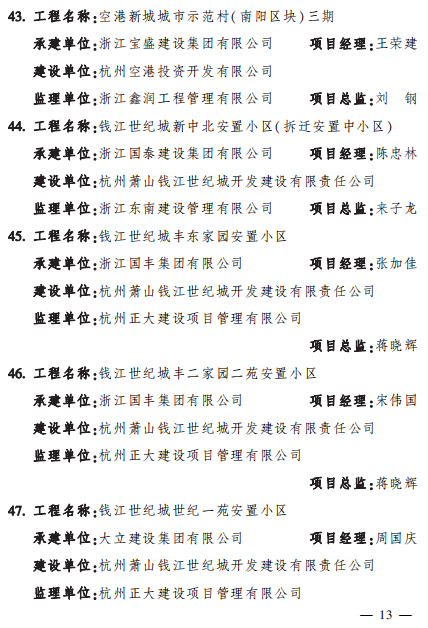 43. 工程名称:空港新城城市示范村(南阳区块)三期

承建单位:浙江宝盛建设集团有限公司　项目经理:王荣建

建设单位:杭州空港投资开发有限公司

监理单位:浙江鑫润工程管理有限公司　项目总监:刘　钢

44. 工程名称:钱江世纪城新中北安置小区(拆迁安置中小区)

承建单位:浙江国泰建设集团有限公司　项目经理:陈忠林

建设单位:杭州萧山钱江世纪城开发建设有限责任公司

监理单位:浙江东南建设管理有限公司　项目总监:来子龙

45. 工程名称:钱江世纪城丰东家园安置小区

承建单位:浙江国丰集团有限公司　项目经理:张加佳

建设单位:杭州萧山钱江世纪城开发建设有限责任公司

监理单位:杭州正大建设项目管理有限公司

项目总监:蒋晓辉

46. 工程名称:钱江世纪城丰二家园二苑安置小区

承建单位:浙江国丰集团有限公司　项目经理:宋伟国

建设单位:杭州萧山钱江世纪城开发建设有限责任公司

监理单位:杭州正大建设项目管理有限公司

项目总监:蒋晓辉

47. 工程名称:钱江世纪城世纪一苑安置小区

承建单位:大立建设集团有限公司　项目经理:周国庆

建设单位:杭州萧山钱江世纪城开发建设有限责任公司

监理单位:杭州正大建设项目管理有限公司

— 13 —